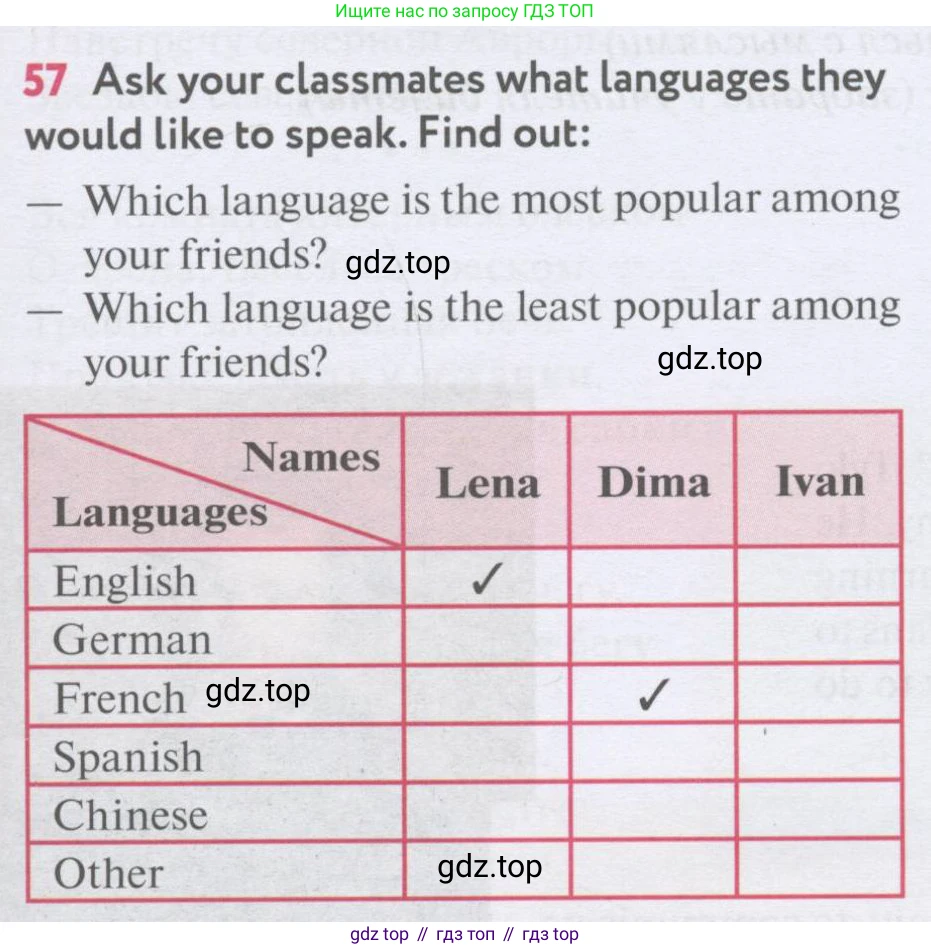 Ищите нас по запросу ГДЗ ТОП

57 Ask your classmates what languages they would like to speak. Find out:

— Which language is the most popular among your friends? gdz.top
— Which language is the least popular among your friends? gdz.top

| Names / Languages | Lena | Dima | Ivan |
|---|---|---|---|
| English | ✓ | | |
| German | | | |
| French gdz.top | | ✓ | |
| Spanish | | | |
| Chinese | | | |
| Other | gdz.top | | |

gdz top // гдз топ // гдз top